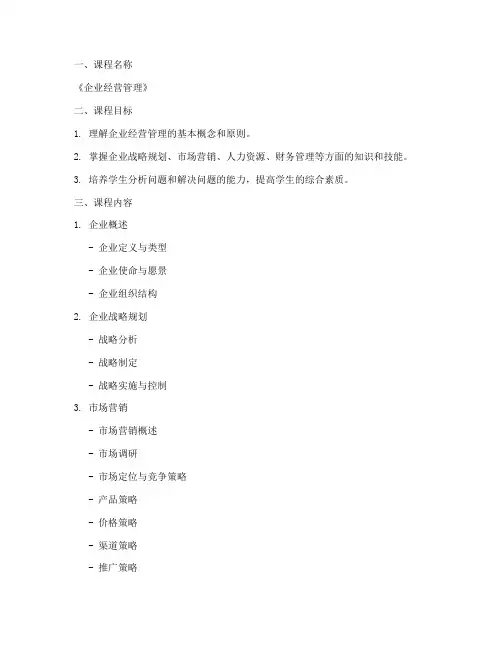 一、课程名称

《企业经营管理》

二、课程目标

1. 理解企业经营管理的基本概念和原则。

2. 掌握企业战略规划、市场营销、人力资源、财务管理等方面的知识和技能。

3. 培养学生分析问题和解决问题的能力，提高学生的综合素质。

三、课程内容

1. 企业概述

- 企业定义与类型

- 企业使命与愿景

- 企业组织结构

2. 企业战略规划

- 战略分析

- 战略制定

- 战略实施与控制

3. 市场营销

- 市场营销概述

- 市场调研

- 市场定位与竞争策略

- 产品策略

- 价格策略

- 渠道策略

- 推广策略